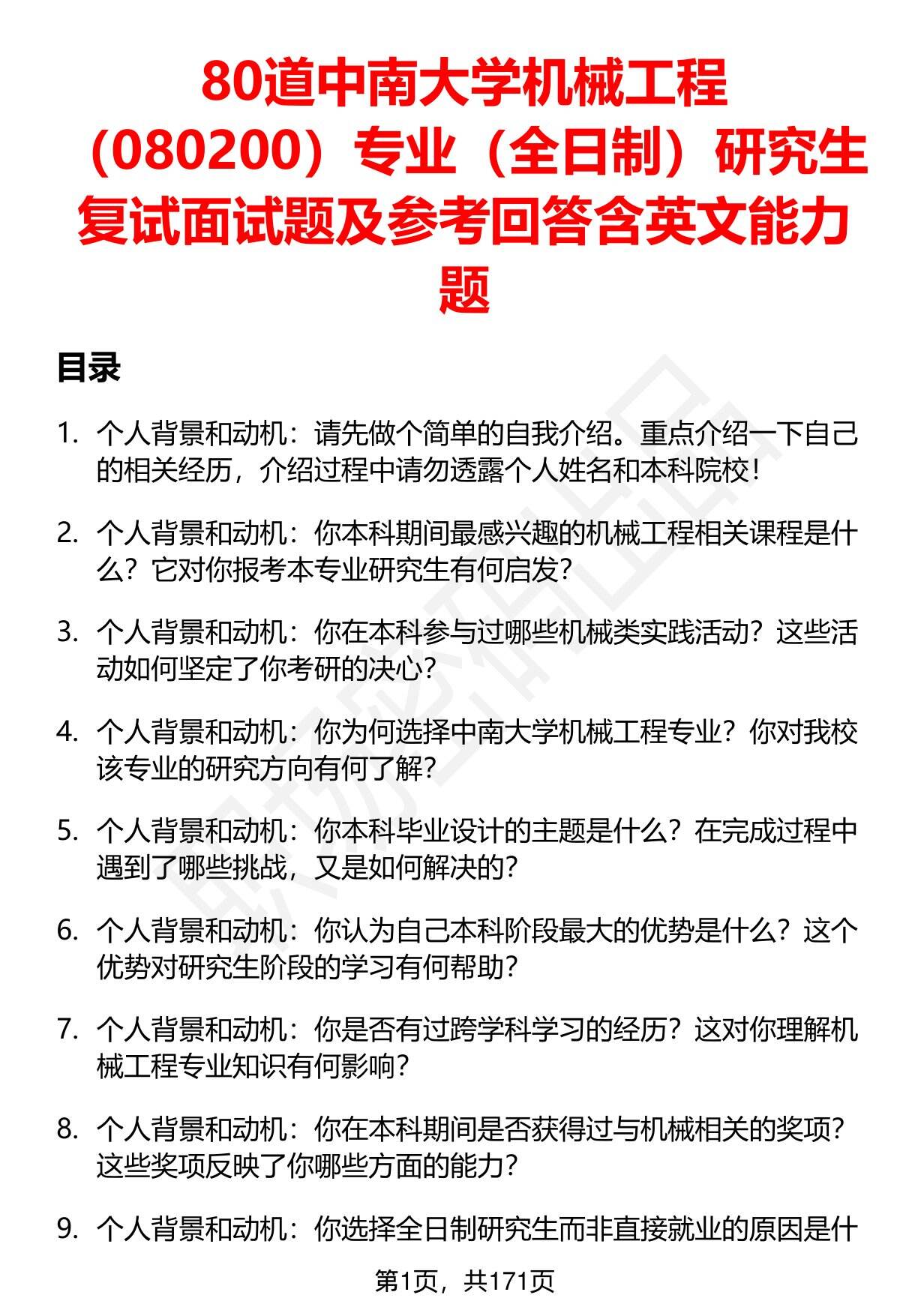 80道中南大学机械工程（080200）专业（全日制）研究生复试面试题及参考回答含英文能力题

目录

1. 个人背景和动机：请先做个简单的自我介绍。重点介绍一下自己的相关经历，介绍过程中请勿透露个人姓名和本科院校！

2. 个人背景和动机：你本科期间最感兴趣的机械工程相关课程是什么？它对你报考本专业研究生有何启发？

3. 个人背景和动机：你在本科参与过哪些机械类实践活动？这些活动如何坚定了你考研的决心？

4. 个人背景和动机：你为何选择中南大学机械工程专业？你对我校该专业的研究方向有何了解？

5. 个人背景和动机：你本科毕业设计的主题是什么？在完成过程中遇到了哪些挑战，又是如何解决的？

6. 个人背景和动机：你认为自己本科阶段最大的优势是什么？这个优势对研究生阶段的学习有何帮助？

7. 个人背景和动机：你是否有过跨学科学习的经历？这对你理解机械工程专业知识有何影响？

8. 个人背景和动机：你在本科期间是否获得过与机械相关的奖项？这些奖项反映了你哪些方面的能力？

9. 个人背景和动机：你选择全日制研究生而非直接就业的原因是什

第1页，共171页